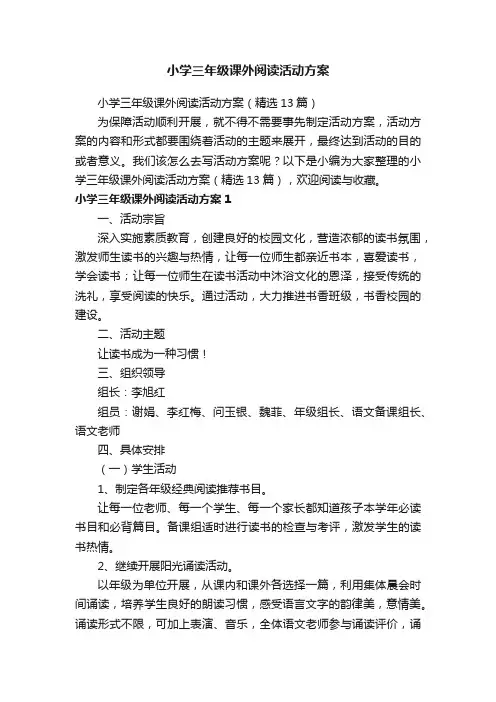 小学三年级课外阅读活动方案

小学三年级课外阅读活动方案（精选13篇）

为保障活动顺利开展，就不得不需要事先制定活动方案，活动方案的内容和形式都要围绕着活动的主题来展开，最终达到活动的目的或者意义。我们该怎么去写活动方案呢？以下是小编为大家整理的小学三年级课外阅读活动方案（精选13篇），欢迎阅读与收藏。

小学三年级课外阅读活动方案1

一、活动宗旨

深入实施素质教育，创建良好的校园文化，营造浓郁的读书氛围，激发师生读书的兴趣与热情，让每一位师生都亲近书本，喜爱读书，学会读书；让每一位师生在读书活动中沐浴文化的恩泽，接受传统的洗礼，享受阅读的快乐。通过活动，大力推进书香班级，书香校园的建设。

二、活动主题

让读书成为一种习惯！

三、组织领导

组长：李旭红

组员：谢娟、李红梅、问玉银、魏菲、年级组长、语文备课组长、语文老师

四、具体安排

（一）学生活动

1、制定各年级经典阅读推荐书目。

让每一位老师、每一个学生、每一个家长都知道孩子本学年必读书目和必背篇目。备课组适时进行读书的检查与考评，激发学生的读书热情。

2、继续开展阳光诵读活动。

以年级为单位开展，从课内和课外各选择一篇，利用集体晨会时间诵读，培养学生良好的朗读习惯，感受语言文字的韵律美，意情美。诵读形式不限，可加上表演、音乐，全体语文老师参与诵读评价，诵